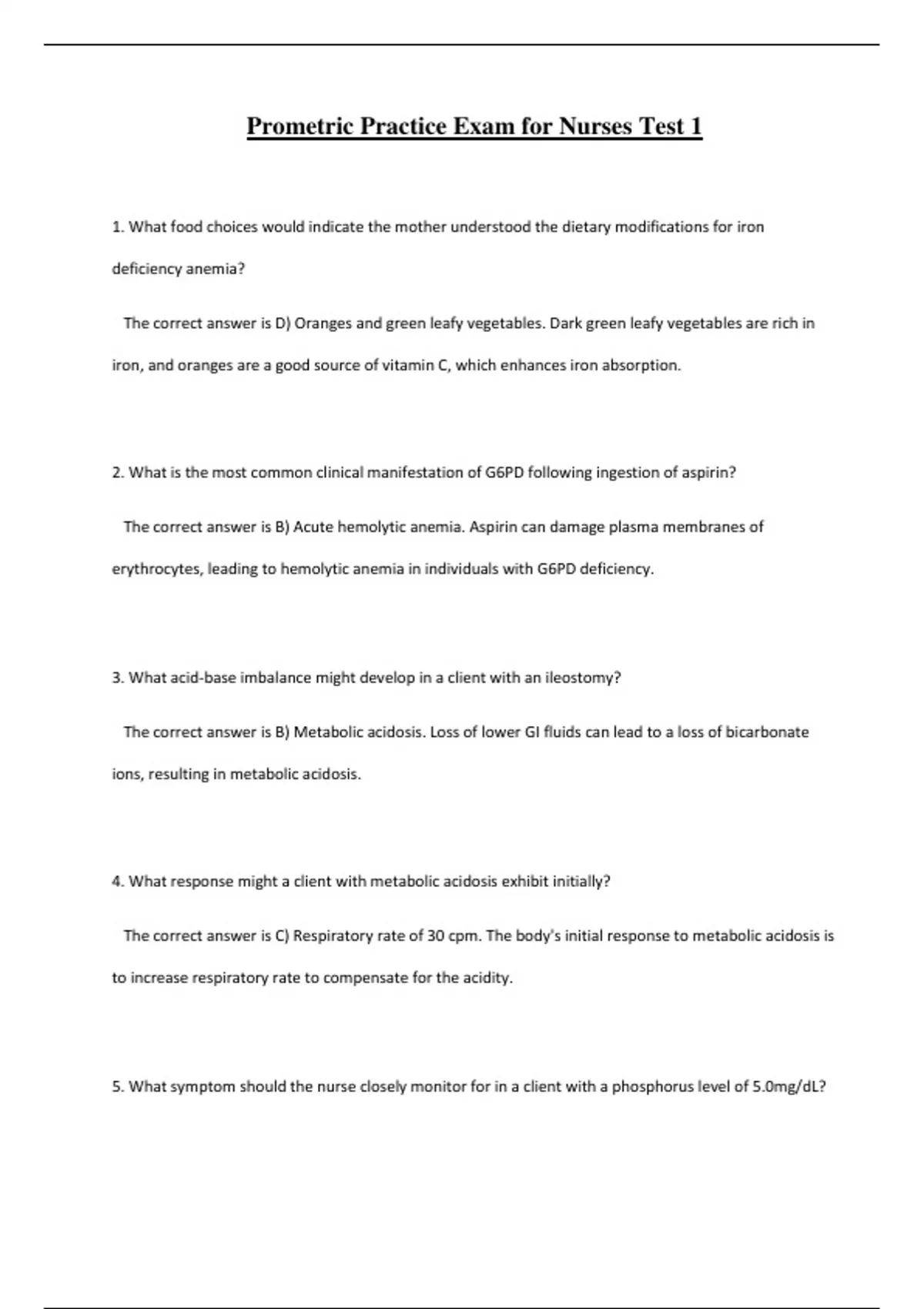 Prometric Practice Exam for Nurses Test 1

1. What food choices would indicate the mother understood the dietary modifications for iron deficiency anemia?

The correct answer is D) Oranges and green leafy vegetables. Dark green leafy vegetables are rich in iron, and oranges are a good source of vitamin C, which enhances iron absorption.

2. What is the most common clinical manifestation of G6PD following ingestion of aspirin?

The correct answer is B) Acute hemolytic anemia. Aspirin can damage plasma membranes of erythrocytes, leading to hemolytic anemia in individuals with G6PD deficiency.

3. What acid-base imbalance might develop in a client with an ileostomy?

The correct answer is B) Metabolic acidosis. Loss of lower GI fluids can lead to a loss of bicarbonate ions, resulting in metabolic acidosis.

4. What response might a client with metabolic acidosis exhibit initially?

The correct answer is C) Respiratory rate of 30 cpm. The body's initial response to metabolic acidosis is to increase respiratory rate to compensate for the acidity.

5. What symptom should the nurse closely monitor for in a client with a phosphorus level of 5.0mg/dL?